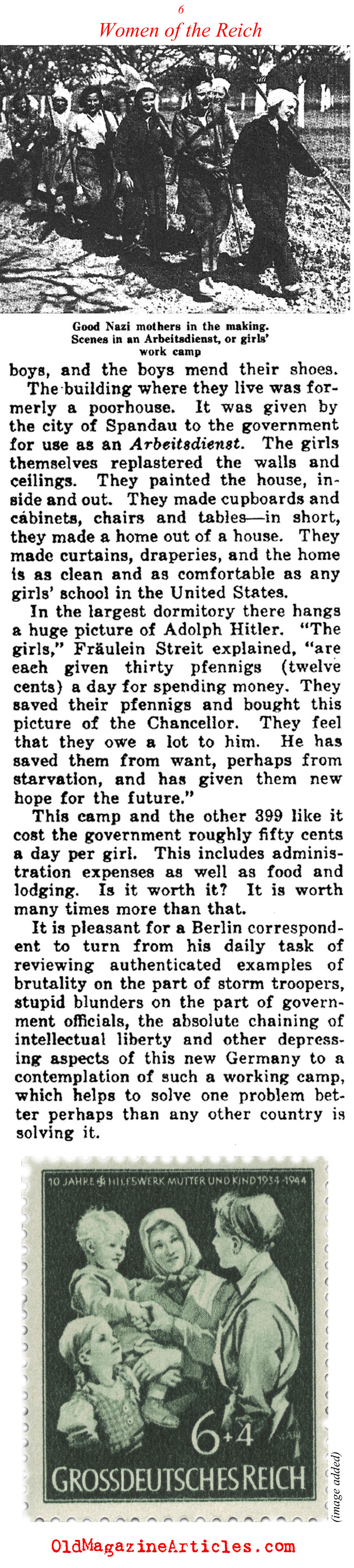 6

Women of the Reich

Good Nazi mothers in the making. Scenes in an Arbeitsdienst, or girls' work camp

boys, and the boys mend their shoes.

The building where they live was formerly a poorhouse. It was given by the city of Spandau to the government for use as an Arbeitsdienst. The girls themselves replastered the walls and ceilings. They painted the house, inside and out. They made cupboards and cabinets, chairs and tables—in short, they made a home out of a house. They made curtains, draperies, and the home is as clean and as comfortable as any girls' school in the United States.

In the largest dormitory there hangs a huge picture of Adolph Hitler. "The girls," Fräulein Streit explained, "are each given thirty pfennigs (twelve cents) a day for spending money. They saved their pfennigs and bought this picture of the Chancellor. They feel that they owe a lot to him. He has saved them from want, perhaps from starvation, and has given them new hope for the future."

This camp and the other 399 like it cost the government roughly fifty cents a day per girl. This includes administration expenses as well as food and lodging. Is it worth it? It is worth many times more than that.

It is pleasant for a Berlin correspondent to turn from his daily task of reviewing authenticated examples of brutality on the part of storm troopers, stupid blunders on the part of government officials, the absolute chaining of intellectual liberty and other depressing aspects of this new Germany to a contemplation of such a working camp, which helps to solve one problem better perhaps than any other country is solving it.

10 JAHRE HILFSWERK MUTTER UND KIND 1934-1944

6+4

GROSSDEUTSCHES REICH

(image added)

OldMagazineArticles.com